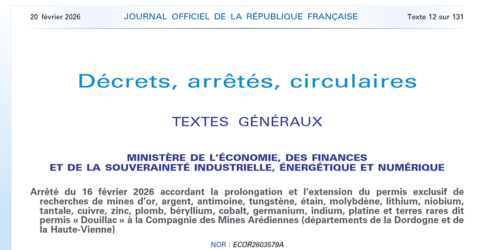 20 février 2026 JOURNAL OFFICIEL DE LA RÉPUBLIQUE FRANÇAISE Texte 12 sur 131

Décrets, arrêtés, circulaires

TEXTES GÉNÉRAUX

MINISTÈRE DE L'ÉCONOMIE, DES FINANCES ET DE LA SOUVERAINETÉ INDUSTRIELLE, ÉNERGÉTIQUE ET NUMÉRIQUE

Arrêté du 16 février 2026 accordant la prolongation et l'extension du permis exclusif de recherches de mines d'or, argent, antimoine, tungstène, étain, molybdène, lithium, niobium, tantale, cuivre, zinc, plomb, béryllium, cobalt, germanium, indium, platine et terres rares dit permis « Douillac » à la Compagnie des Mines Arédiennes (départements de la Dordogne et de la Haute-Vienne)

NOR : ECOR2603579A